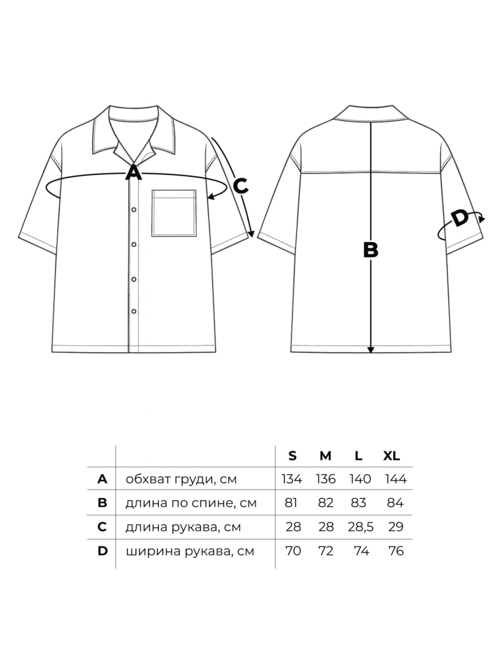 A
C
B
D

|   |   | S | M | L | XL |
|---|---|---|---|---|---|
| A | обхват груди, см | 134 | 136 | 140 | 144 |
| B | длина по спине, см | 81 | 82 | 83 | 84 |
| C | длина рукава, см | 28 | 28 | 28,5 | 29 |
| D | ширина рукава, см | 70 | 72 | 74 | 76 |